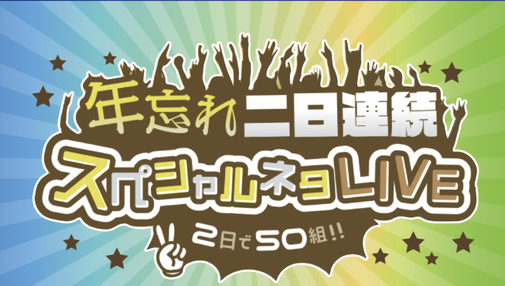 年忘れ二日連続
スペシャルネタLIVE
2日で50組!!